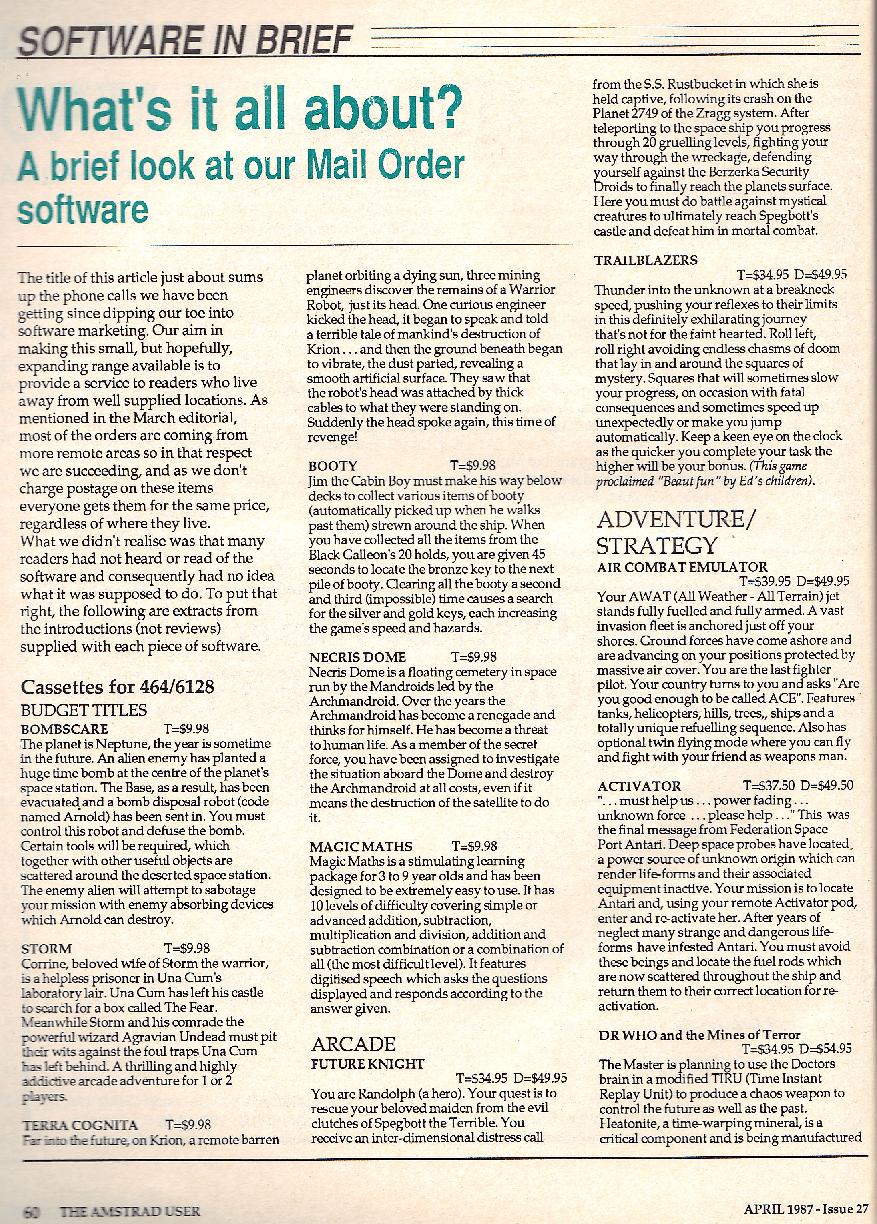 SOFTWARE IN BRIEF

What's it all about?

A brief look at our Mail Order software

The title of this article just about sums up the phone calls we have been getting since dipping our toe into software marketing. Our aim in making this small, but hopefully, expanding range available is to provide a service to readers who live away from well supplied locations. As mentioned in the March editorial, most of the orders are coming from more remote areas so in that respect we are succeeding, and as we don't charge postage on these items everyone gets them for the same price, regardless of where they live.
What we didn't realise was that many readers had not heard or read of the software and consequently had no idea what it was supposed to do. To put that right, the following are extracts from the introductions (not reviews) supplied with each piece of software.

Cassettes for 464/6128
BUDGET TITLES
BOMBSCARE T=$9.98
The planet is Neptune, the year is sometime in the future. An alien enemy has planted a huge time bomb at the centre of the planet's space station. The Base, as a result, has been evacuated and a bomb disposal robot (code named Arnold) has been sent in. You must control this robot and defuse the bomb. Certain tools will be required, which together with other useful objects are scattered around the deserted space station. The enemy alien will attempt to sabotage your mission with enemy absorbing devices which Arnold can destroy.

STORM T=$9.98
Corrine, beloved wife of Storm the warrior, is a helpless prisoner in Una Cum's laboratory lair. Una Cum has left his castle to search for a box called The Fear. Meanwhile Storm and his comrade the powerful wizard Agravian Undead must pit their wits against the foul traps Una Cum has left behind. A thrilling and highly addictive arcade adventure for 1 or 2 players.

TERRA COGNITA T=$9.98
Far into the future, on Krion, a remote barren planet orbiting a dying sun, three mining engineers discover the remains of a Warrior Robot, just its head. One curious engineer kicked the head, it began to speak and told a terrible tale of mankind's destruction of Krion . . . and then the ground beneath began to vibrate, the dust parted, revealing a smooth artificial surface. They saw that the robot's head was attached by thick cables to what they were standing on. Suddenly the head spoke again, this time of revenge!

BOOTY T=$9.98
Jim the Cabin Boy must make his way below decks to collect various items of booty (automatically picked up when he walks past them) strewn around the ship. When you have collected all the items from the Black Galleon's 20 holds, you are given 45 seconds to locate the bronze key to the next pile of booty. Clearing all the booty a second and third (impossible) time causes a search for the silver and gold keys, each increasing the game's speed and hazards.

NECRIS DOME T=$9.98
Necris Dome is a floating cemetery in space run by the Mandroids led by the Archmandroid. Over the years the Archmandroid has become a renegade and thinks for himself. He has become a threat to human life. As a member of the secret force, you have been assigned to investigate the situation aboard the Dome and destroy the Archmandroid at all costs, even if it means the destruction of the satellite to do it.

MAGIC MATHS T=$9.98
Magic Maths is a stimulating learning package for 3 to 9 year olds and has been designed to be extremely easy to use. It has 10 levels of difficulty covering simple or advanced addition, subtraction, multiplication and division, addition and subtraction combination or a combination of all (the most difficult level). It features digitised speech which asks the questions displayed and responds according to the answer given.

ARCADE
FUTURE KNIGHT
T=$34.95 D=$49.95
You are Randolph (a hero). Your quest is to rescue your beloved maiden from the evil clutches of Spegbott the Terrible. You receive an inter-dimensional distress call from the S.S. Rustbucket in which she is held captive, following its crash on the Planet 2749 of the Zragg system. After teleporting to the space ship you progress through 20 gruelling levels, fighting your way through the wreckage, defending yourself against the Berzerka Security Droids to finally reach the planets surface. Here you must do battle against mystical creatures to ultimately reach Spegbott's castle and defeat him in mortal combat.

TRAILBLAZERS
T=$34.95 D=$49.95
Thunder into the unknown at a breakneck speed, pushing your reflexes to their limits in this definitely exhilarating journey that's not for the faint hearted. Roll left, roll right avoiding endless chasms of doom that lay in and around the squares of mystery. Squares that will sometimes slow your progress, on occasion with fatal consequences and sometimes speed up unexpectedly or make you jump automatically. Keep a keen eye on the clock as the quicker you complete your task the higher will be your bonus. (This game proclaimed "Beaut fun" by Ed's children).

ADVENTURE/ STRATEGY
AIR COMBAT EMULATOR
T=$39.95 D=$49.95
Your AWAT (All Weather - All Terrain) jet stands fully fuelled and fully armed. A vast invasion fleet is anchored just off your shores. Ground forces have come ashore and are advancing on your positions protected by massive air cover. You are the last fighter pilot. Your country turns to you and asks "Are you good enough to be called ACE". Features tanks, helicopters, hills, trees,, ships and a totally unique refuelling sequence. Also has optional twin flying mode where you can fly and fight with your friend as weapons man.

ACTIVATOR T=$37.50 D=$49.50
". . . must help us . . . power fading . . . unknown force . . . please help . . ." This was the final message from Federation Space Port Antari. Deep space probes have located a power source of unknown origin which can render life-forms and their associated equipment inactive. Your mission is to locate Antari and, using your remote Activator pod, enter and re-activate her. After years of neglect many strange and dangerous life-forms have infested Antari. You must avoid these beings and locate the fuel rods which are now scattered throughout the ship and return them to their correct location for re-activation.

DR WHO and the Mines of Terror
T=$34.95 D=$54.95
The Master is planning to use the Doctors brain in a modified TIRU (Time Instant Replay Unit) to produce a chaos weapon to control the future as well as the past. Heatonite, a time-warping mineral, is a critical component and is being manufactured

60 THE AMSTRAD USER APRIL 1987 - Issue 27